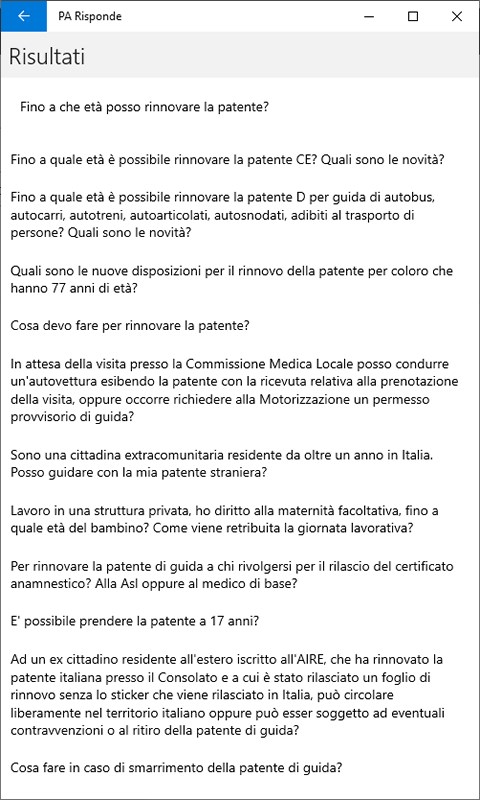 PA Risponde

Risultati

Fino a che età posso rinnovare la patente?

Fino a quale età è possibile rinnovare la patente CE? Quali sono le novità?

Fino a quale età è possibile rinnovare la patente D per guida di autobus, autocarri, autotreni, autoarticolati, autosnodati, adibiti al trasporto di persone? Quali sono le novità?

Quali sono le nuove disposizioni per il rinnovo della patente per coloro che hanno 77 anni di età?

Cosa devo fare per rinnovare la patente?

In attesa della visita presso la Commissione Medica Locale posso condurre un'autovettura esibendo la patente con la ricevuta relativa alla prenotazione della visita, oppure occorre richiedere alla Motorizzazione un permesso provvisorio di guida?

Sono una cittadina extracomunitaria residente da oltre un anno in Italia. Posso guidare con la mia patente straniera?

Lavoro in una struttura privata, ho diritto alla maternità facoltativa, fino a quale età del bambino? Come viene retribuita la giornata lavorativa?

Per rinnovare la patente di guida a chi rivolgersi per il rilascio del certificato anamnestico? Alla Asl oppure al medico di base?

E' possibile prendere la patente a 17 anni?

Ad un ex cittadino residente all'estero iscritto all'AIRE, che ha rinnovato la patente italiana presso il Consolato e a cui è stato rilasciato un foglio di rinnovo senza lo sticker che viene rilasciato in Italia, può circolare liberamente nel territorio italiano oppure può esser soggetto ad eventuali contravvenzioni o al ritiro della patente di guida?

Cosa fare in caso di smarrimento della patente di guida?